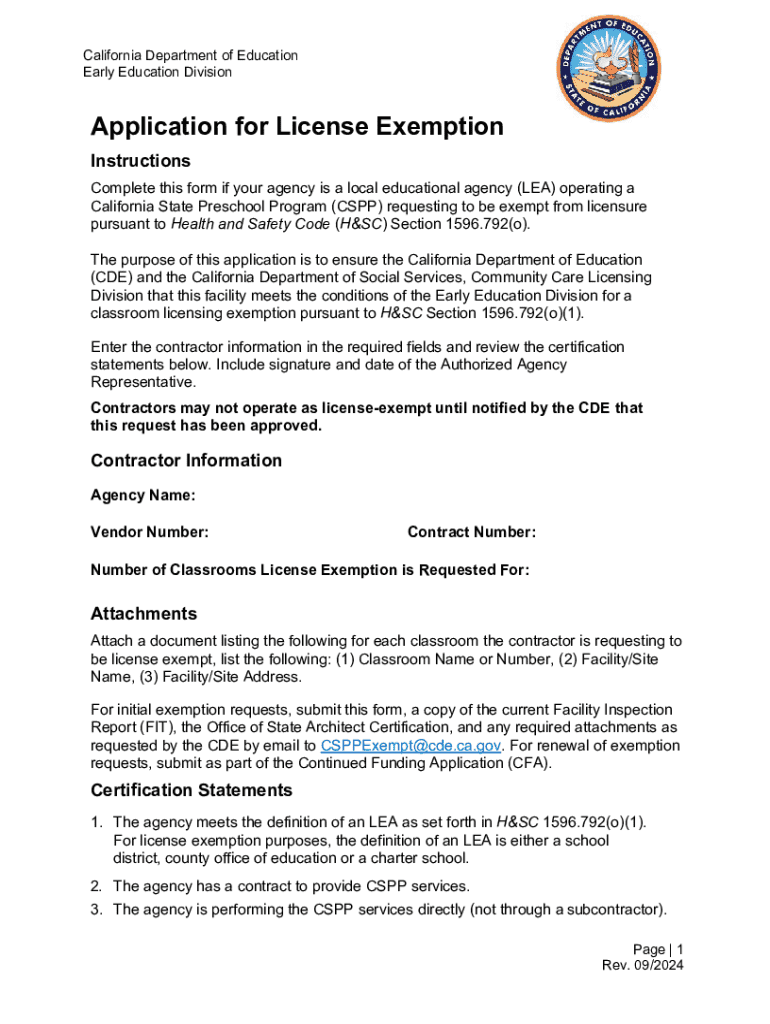 California Department of Education
Early Education Division

DEPARTMENT OF EDUCATION
STATE OF CALIFORNIA

Application for License Exemption

Instructions

Complete this form if your agency is a local educational agency (LEA) operating a California State Preschool Program (CSPP) requesting to be exempt from licensure pursuant to Health and Safety Code (H&SC) Section 1596.792(o).

The purpose of this application is to ensure the California Department of Education (CDE) and the California Department of Social Services, Community Care Licensing Division that this facility meets the conditions of the Early Education Division for a classroom licensing exemption pursuant to H&SC Section 1596.792(o)(1).

Enter the contractor information in the required fields and review the certification statements below. Include signature and date of the Authorized Agency Representative.

Contractors may not operate as license-exempt until notified by the CDE that this request has been approved.

Contractor Information

Agency Name:

Vendor Number:

Contract Number:

Number of Classrooms License Exemption is Requested For:

Attachments

Attach a document listing the following for each classroom the contractor is requesting to be license exempt, list the following: (1) Classroom Name or Number, (2) Facility/Site Name, (3) Facility/Site Address.

For initial exemption requests, submit this form, a copy of the current Facility Inspection Report (FIT), the Office of State Architect Certification, and any required attachments as requested by the CDE by email to CSPPExempt@cde.ca.gov. For renewal of exemption requests, submit as part of the Continued Funding Application (CFA).

Certification Statements

1. The agency meets the definition of an LEA as set forth in H&SC 1596.792(o)(1). For license exemption purposes, the definition of an LEA is either a school district, county office of education or a charter school.

2. The agency has a contract to provide CSPP services.

3. The agency is performing the CSPP services directly (not through a subcontractor).

Page | 1
Rev. 09/2024